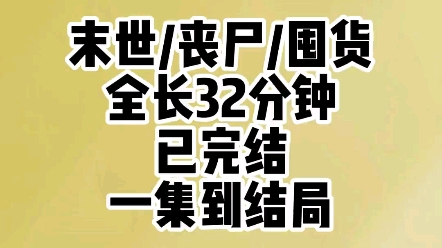 末世/丧尸/囤货
全长32分钟
已完结
一集到结局